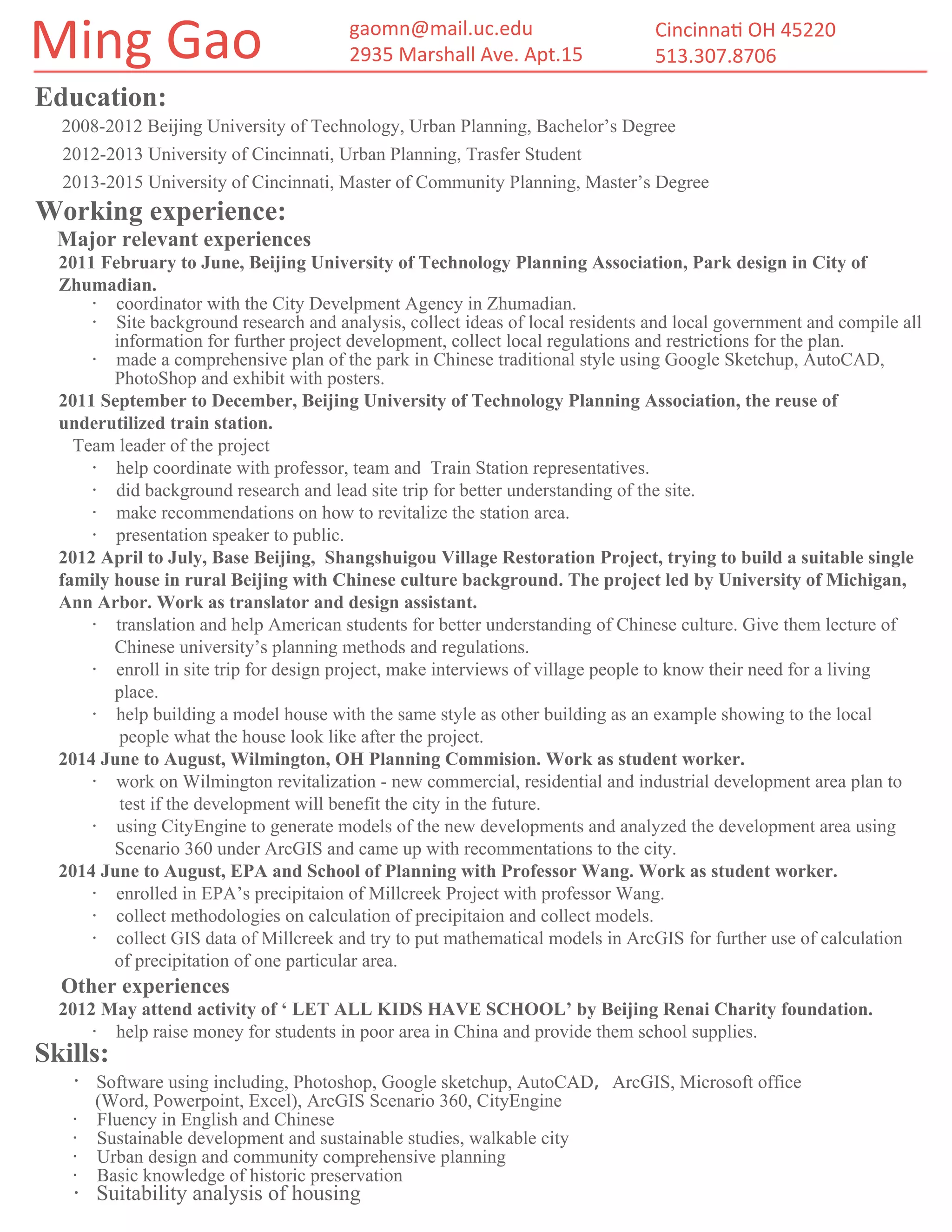 Ming Gao
gaomn@mail.uc.edu
2935 Marshall Ave. Apt.15
Cincinnati OH 45220
513.307.8706

Education:
2008-2012 Beijing University of Technology, Urban Planning, Bachelor's Degree
2012-2013 University of Cincinnati, Urban Planning, Trasfer Student
2013-2015 University of Cincinnati, Master of Community Planning, Master's Degree

Working experience:
Major relevant experiences
2011 February to June, Beijing University of Technology Planning Association, Park design in City of Zhumadian.
· coordinator with the City Develpment Agency in Zhumadian.
· Site background research and analysis, collect ideas of local residents and local government and compile all information for further project development, collect local regulations and restrictions for the plan.
· made a comprehensive plan of the park in Chinese traditional style using Google Sketchup, AutoCAD, PhotoShop and exhibit with posters.
2011 September to December, Beijing University of Technology Planning Association, the reuse of underutilized train station.
Team leader of the project
· help coordinate with professor, team and Train Station representatives.
· did background research and lead site trip for better understanding of the site.
· make recommendations on how to revitalize the station area.
· presentation speaker to public.
2012 April to July, Base Beijing, Shangshuigou Village Restoration Project, trying to build a suitable single family house in rural Beijing with Chinese culture background. The project led by University of Michigan, Ann Arbor. Work as translator and design assistant.
· translation and help American students for better understanding of Chinese culture. Give them lecture of Chinese university's planning methods and regulations.
· enroll in site trip for design project, make interviews of village people to know their need for a living place.
· help building a model house with the same style as other building as an example showing to the local people what the house look like after the project.
2014 June to August, Wilmington, OH Planning Commision. Work as student worker.
· work on Wilmington revitalization - new commercial, residential and industrial development area plan to test if the development will benefit the city in the future.
· using CityEngine to generate models of the new developments and analyzed the development area using Scenario 360 under ArcGIS and came up with recommentations to the city.
2014 June to August, EPA and School of Planning with Professor Wang. Work as student worker.
· enrolled in EPA's precipitaion of Millcreek Project with professor Wang.
· collect methodologies on calculation of precipitaion and collect models.
· collect GIS data of Millcreek and try to put mathematical models in ArcGIS for further use of calculation of precipitation of one particular area.
Other experiences
2012 May attend activity of ' LET ALL KIDS HAVE SCHOOL' by Beijing Renai Charity foundation.
· help raise money for students in poor area in China and provide them school supplies.

Skills:
· Software using including, Photoshop, Google sketchup, AutoCAD, ArcGIS, Microsoft office (Word, Powerpoint, Excel), ArcGIS Scenario 360, CityEngine
· Fluency in English and Chinese
· Sustainable development and sustainable studies, walkable city
· Urban design and community comprehensive planning
· Basic knowledge of historic preservation
· Suitability analysis of housing